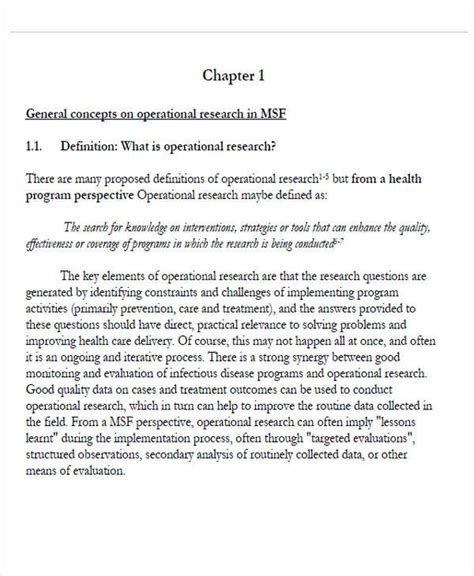 Chapter 1

General concepts on operational research in MSF

1.1. Definition: What is operational research?

There are many proposed definitions of operational research$^{1-5}$ but from a health program perspective Operational research maybe defined as:

The search for knowledge on interventions, strategies or tools that can enhance the quality, effectiveness or coverage of programs in which the research is being conducted$^{5-7}$

The key elements of operational research are that the research questions are generated by identifying constraints and challenges of implementing program activities (primarily prevention, care and treatment), and the answers provided to these questions should have direct, practical relevance to solving problems and improving health care delivery. Of course, this may not happen all at once, and often it is an ongoing and iterative process. There is a strong synergy between good monitoring and evaluation of infectious disease programs and operational research. Good quality data on cases and treatment outcomes can be used to conduct operational research, which in turn can help to improve the routine data collected in the field. From a MSF perspective, operational research can often imply "lessons learnt" during the implementation process, often through "targeted evaluations", structured observations, secondary analysis of routinely collected data, or other means of evaluation.